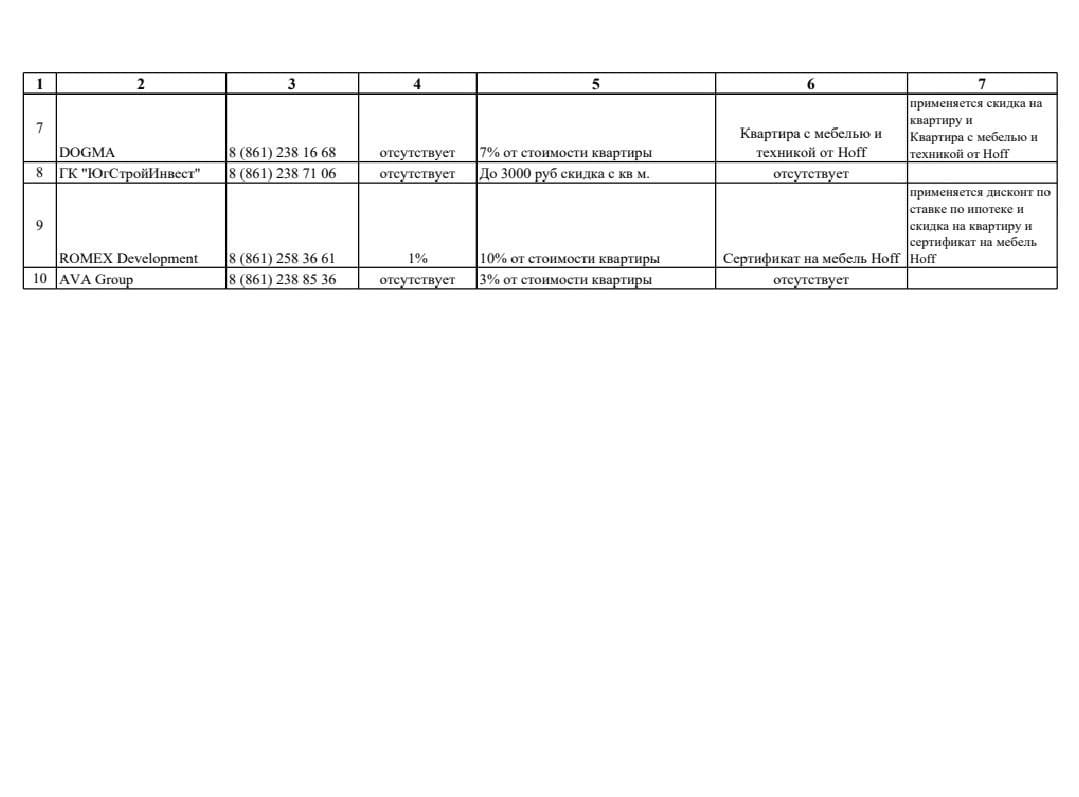 | 1 | 2 | 3 | 4 | 5 | 6 | 7 |
|---|---|---|---|---|---|---|
| 7 | DOGMA | 8 (861) 238 16 68 | отсутствует | 7% от стоимости квартиры | Квартира с мебелью и техникой от Hoff | применяется скидка на квартиру и Квартира с мебелью и техникой от Hoff |
| 8 | ГК "ЮгСтройИнвест" | 8 (861) 238 71 06 | отсутствует | До 3000 руб скидка с кв м. | отсутствует | |
| 9 | ROMEX Development | 8 (861) 258 36 61 | 1% | 10% от стоимости квартиры | Сертификат на мебель Hoff | применяется дисконт по ставке по ипотеке и скидка на квартиру и сертификат на мебель Hoff |
| 10 | AVA Group | 8 (861) 238 85 36 | отсутствует | 3% от стоимости квартиры | отсутствует | |